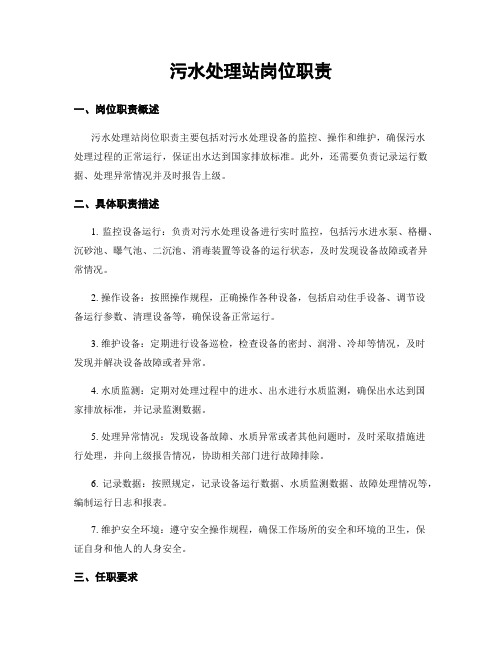 污水处理站岗位职责

一、岗位职责概述

污水处理站岗位职责主要包括对污水处理设备的监控、操作和维护，确保污水处理过程的正常运行，保证出水达到国家排放标准。此外，还需要负责记录运行数据、处理异常情况并及时报告上级。

二、具体职责描述

1. 监控设备运行：负责对污水处理设备进行实时监控，包括污水进水泵、格栅、沉砂池、曝气池、二沉池、消毒装置等设备的运行状态，及时发现设备故障或者异常情况。

2. 操作设备：按照操作规程，正确操作各种设备，包括启动住手设备、调节设备运行参数、清理设备等，确保设备正常运行。

3. 维护设备：定期进行设备巡检，检查设备的密封、润滑、冷却等情况，及时发现并解决设备故障或者异常。

4. 水质监测：定期对处理过程中的进水、出水进行水质监测，确保出水达到国家排放标准，并记录监测数据。

5. 处理异常情况：发现设备故障、水质异常或者其他问题时，及时采取措施进行处理，并向上级报告情况，协助相关部门进行故障排除。

6. 记录数据：按照规定，记录设备运行数据、水质监测数据、故障处理情况等，编制运行日志和报表。

7. 维护安全环境：遵守安全操作规程，确保工作场所的安全和环境的卫生，保证自身和他人的人身安全。

三、任职要求